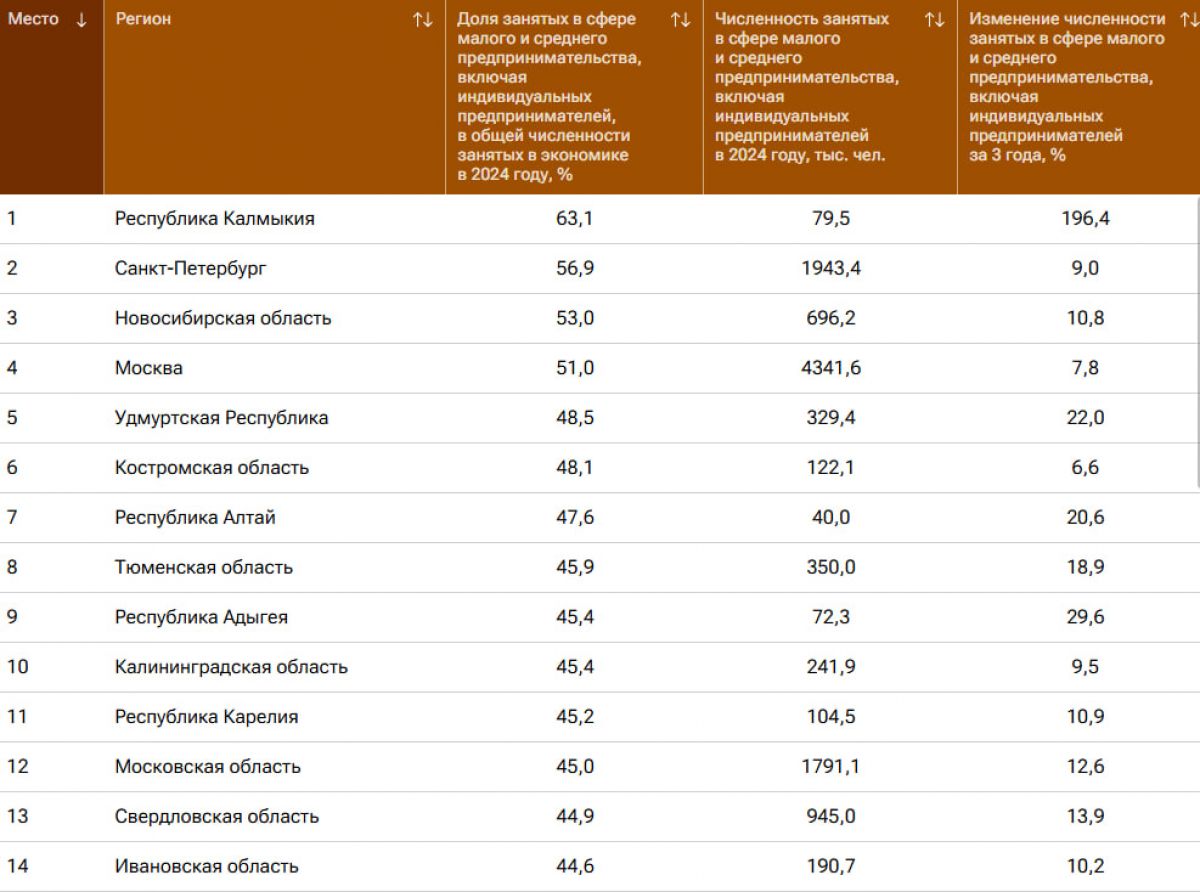 | Место ↓ | Регион ↑↓ | Доля занятых в сфере малого и среднего предпринимательства, включая индивидуальных предпринимателей, в общей численности занятых в экономике в 2024 году, % ↑↓ | Численность занятых в сфере малого и среднего предпринимательства, включая индивидуальных предпринимателей в 2024 году, тыс. чел. ↑↓ | Изменение численности занятых в сфере малого и среднего предпринимательства, включая индивидуальных предпринимателей за 3 года, % ↑↓ |
|---|---|---|---|---|
| 1 | Республика Калмыкия | 63,1 | 79,5 | 196,4 |
| 2 | Санкт-Петербург | 56,9 | 1943,4 | 9,0 |
| 3 | Новосибирская область | 53,0 | 696,2 | 10,8 |
| 4 | Москва | 51,0 | 4341,6 | 7,8 |
| 5 | Удмуртская Республика | 48,5 | 329,4 | 22,0 |
| 6 | Костромская область | 48,1 | 122,1 | 6,6 |
| 7 | Республика Алтай | 47,6 | 40,0 | 20,6 |
| 8 | Тюменская область | 45,9 | 350,0 | 18,9 |
| 9 | Республика Адыгея | 45,4 | 72,3 | 29,6 |
| 10 | Калининградская область | 45,4 | 241,9 | 9,5 |
| 11 | Республика Карелия | 45,2 | 104,5 | 10,9 |
| 12 | Московская область | 45,0 | 1791,1 | 12,6 |
| 13 | Свердловская область | 44,9 | 945,0 | 13,9 |
| 14 | Ивановская область | 44,6 | 190,7 | 10,2 |